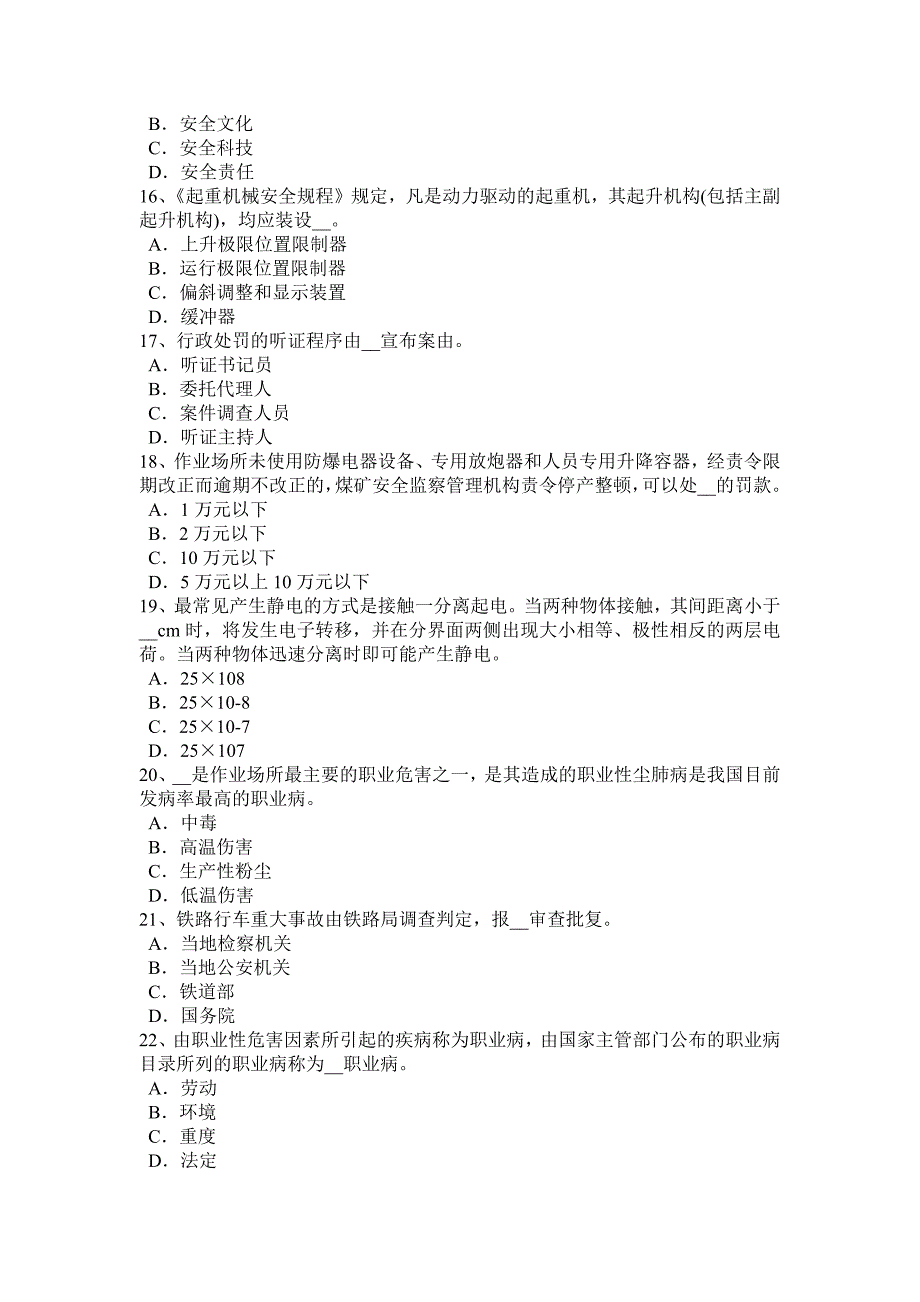 B．安全文化
C．安全科技
D．安全责任
16、《起重机械安全规程》规定，凡是动力驱动的起重机，其起升机构(包括主副起升机构)，均应装设__。
A．上升极限位置限制器
B．运行极限位置限制器
C．偏斜调整和显示装置
D．缓冲器
17、行政处罚的听证程序由__宣布案由。
A．听证书记员
B．委托代理人
C．案件调查人员
D．听证主持人
18、作业场所未使用防爆电器设备、专用放炮器和人员专用升降容器，经责令限期改正而逾期不改正的，煤矿安全监察管理机构责令停产整顿，可以处__的罚款。
A．1 万元以下
B．2 万元以下
C．10 万元以下
D．5 万元以上 10 万元以下
19、最常见产生静电的方式是接触一分离起电。当两种物体接触，其间距离小于__cm 时，将发生电子转移，并在分界面两侧出现大小相等、极性相反的两层电荷。当两种物体迅速分离时即可能产生静电。
A．25×108
B．25×10-8
C．25×10-7
D．25×107
20、__是作业场所最主要的职业危害之一，是其造成的职业性尘肺病是我国目前发病率最高的职业病。
A．中毒
B．高温伤害
C．生产性粉尘
D．低温伤害
21、铁路行车重大事故由铁路局调查判定，报__审查批复。
A．当地检察机关
B．当地公安机关
C．铁道部
D．国务院
22、由职业性危害因素所引起的疾病称为职业病，由国家主管部门公布的职业病目录所列的职业病称为__职业病。
A．劳动
B．环境
C．重度
D．法定